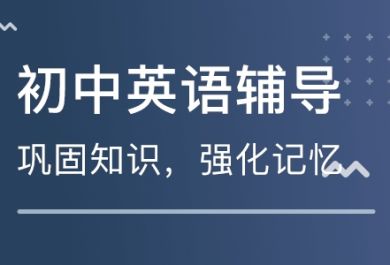 初中英语辅导

巩固知识，强化记忆